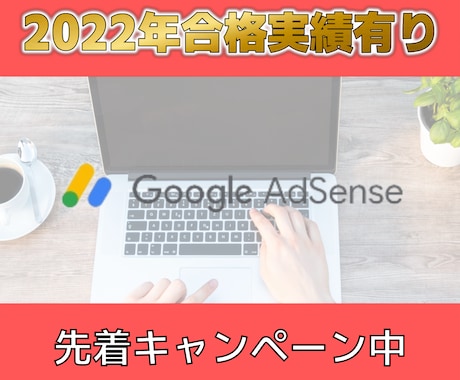 2022年合格実績有り

Google AdSense

先着キャンペーン中